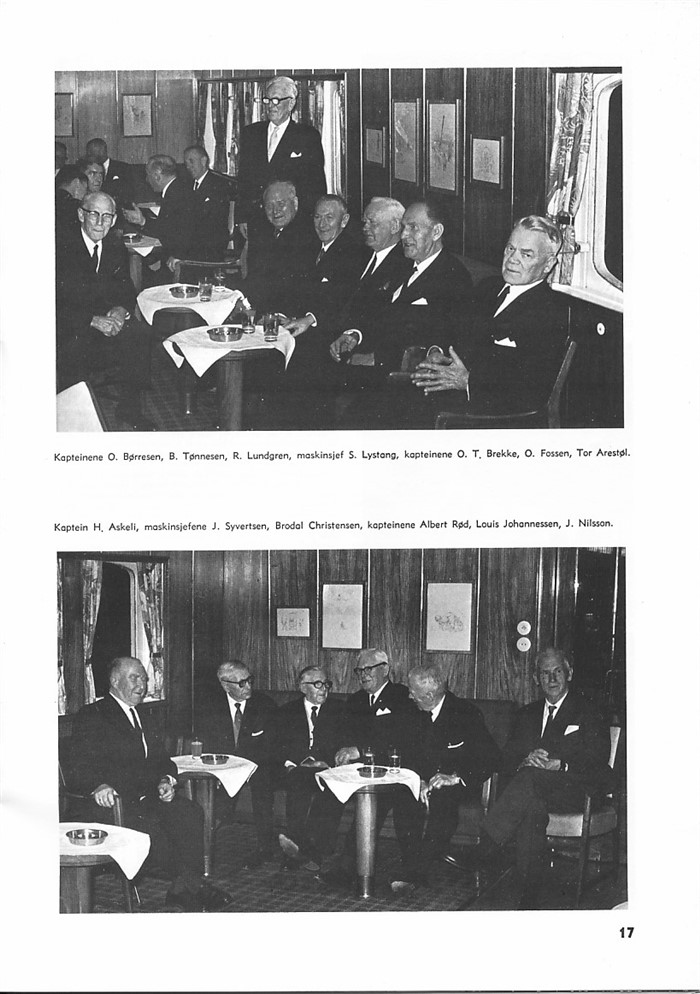 Kapteinene O. Børresen, B. Tønnesen, R. Lundgren, maskinsjef S. Lystang, kapteinene O. T. Brekke, O. Fossen, Tor Arestøl.

Kaptein H. Askeli, maskinsjefene J. Syvertsen, Brodal Christensen, kapteinene Albert Rød, Louis Johannessen, J. Nilsson.

17